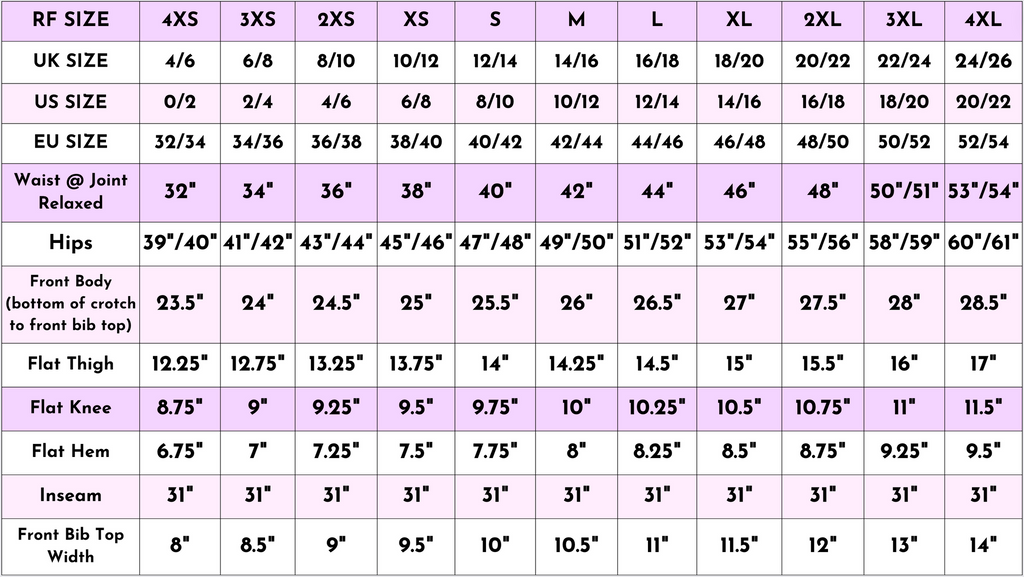 | RF SIZE | 4XS | 3XS | 2XS | XS | S | M | L | XL | 2XL | 3XL | 4XL |
|---|---|---|---|---|---|---|---|---|---|---|---|
| UK SIZE | 4/6 | 6/8 | 8/10 | 10/12 | 12/14 | 14/16 | 16/18 | 18/20 | 20/22 | 22/24 | 24/26 |
| US SIZE | 0/2 | 2/4 | 4/6 | 6/8 | 8/10 | 10/12 | 12/14 | 14/16 | 16/18 | 18/20 | 20/22 |
| EU SIZE | 32/34 | 34/36 | 36/38 | 38/40 | 40/42 | 42/44 | 44/46 | 46/48 | 48/50 | 50/52 | 52/54 |
| Waist @ Joint Relaxed | 32" | 34" | 36" | 38" | 40" | 42" | 44" | 46" | 48" | 50"/51" | 53"/54" |
| Hips | 39"/40" | 41"/42" | 43"/44" | 45"/46" | 47"/48" | 49"/50" | 51"/52" | 53"/54" | 55"/56" | 58"/59" | 60"/61" |
| Front Body (bottom of crotch to front bib top) | 23.5" | 24" | 24.5" | 25" | 25.5" | 26" | 26.5" | 27" | 27.5" | 28" | 28.5" |
| Flat Thigh | 12.25" | 12.75" | 13.25" | 13.75" | 14" | 14.25" | 14.5" | 15" | 15.5" | 16" | 17" |
| Flat Knee | 8.75" | 9" | 9.25" | 9.5" | 9.75" | 10" | 10.25" | 10.5" | 10.75" | 11" | 11.5" |
| Flat Hem | 6.75" | 7" | 7.25" | 7.5" | 7.75" | 8" | 8.25" | 8.5" | 8.75" | 9.25" | 9.5" |
| Inseam | 31" | 31" | 31" | 31" | 31" | 31" | 31" | 31" | 31" | 31" | 31" |
| Front Bib Top Width | 8" | 8.5" | 9" | 9.5" | 10" | 10.5" | 11" | 11.5" | 12" | 13" | 14" |